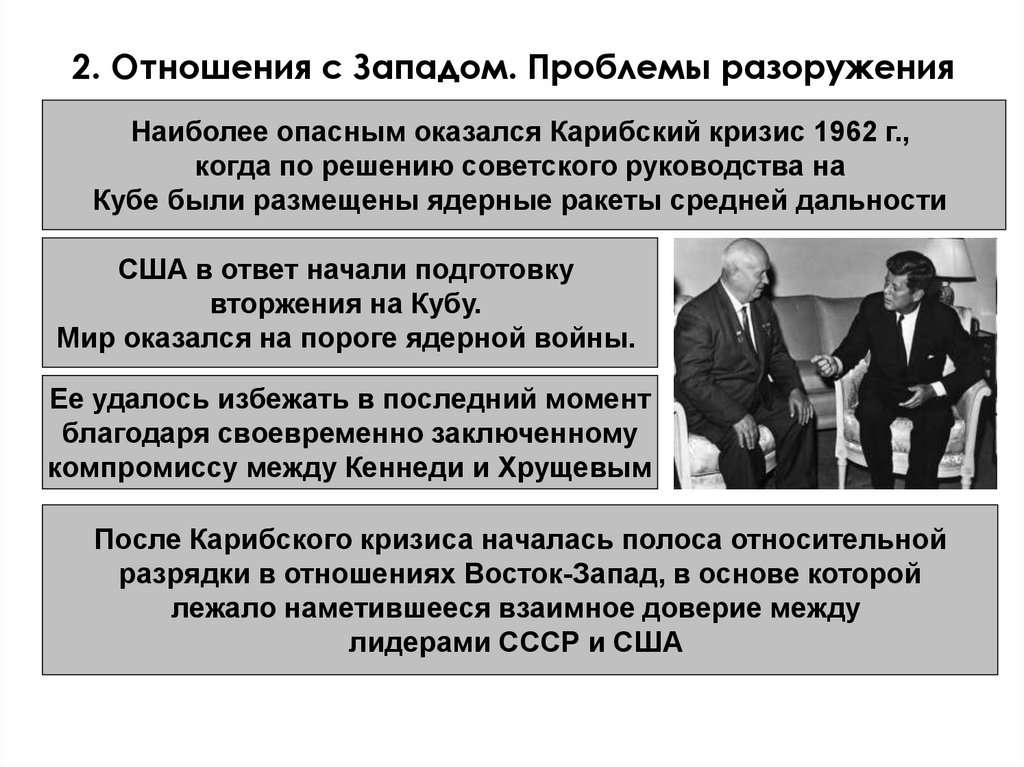 2. Отношения с Западом. Проблемы разоружения

Наиболее опасным оказался Карибский кризис 1962 г., когда по решению советского руководства на Кубе были размещены ядерные ракеты средней дальности

США в ответ начали подготовку вторжения на Кубу. Мир оказался на пороге ядерной войны.

Ее удалось избежать в последний момент благодаря своевременно заключенному компромиссу между Кеннеди и Хрущевым

После Карибского кризиса началась полоса относительной разрядки в отношениях Восток-Запад, в основе которой лежало наметившееся взаимное доверие между лидерами СССР и США